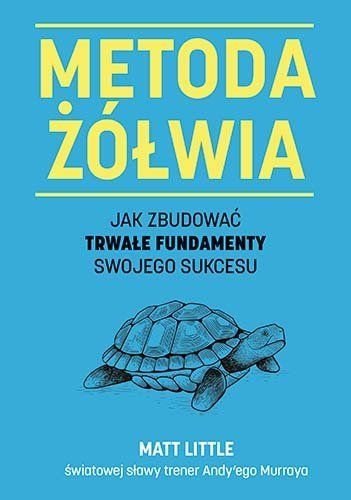 METODA ŻÓŁWIA

JAK ZBUDOWAĆ
TRWAŁE FUNDAMENTY
SWOJEGO SUKCESU

MATT LITTLE
światowej sławy trener Andy'ego Murraya